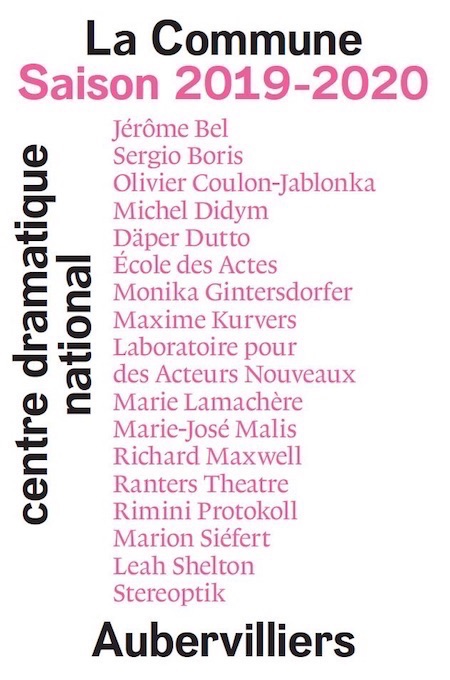 La Commune
Saison 2019-2020

centre dramatique national

Jérôme Bel
Sergio Boris
Olivier Coulon-Jablonka
Michel Didym
Däper Dutto
École des Actes
Monika Gintersdorfer
Maxime Kurvers
Laboratoire pour des Acteurs Nouveaux
Marie Lamachère
Marie-José Malis
Richard Maxwell
Ranters Theatre
Rimini Protokoll
Marion Siéfert
Leah Shelton
Stereoptik

Aubervilliers